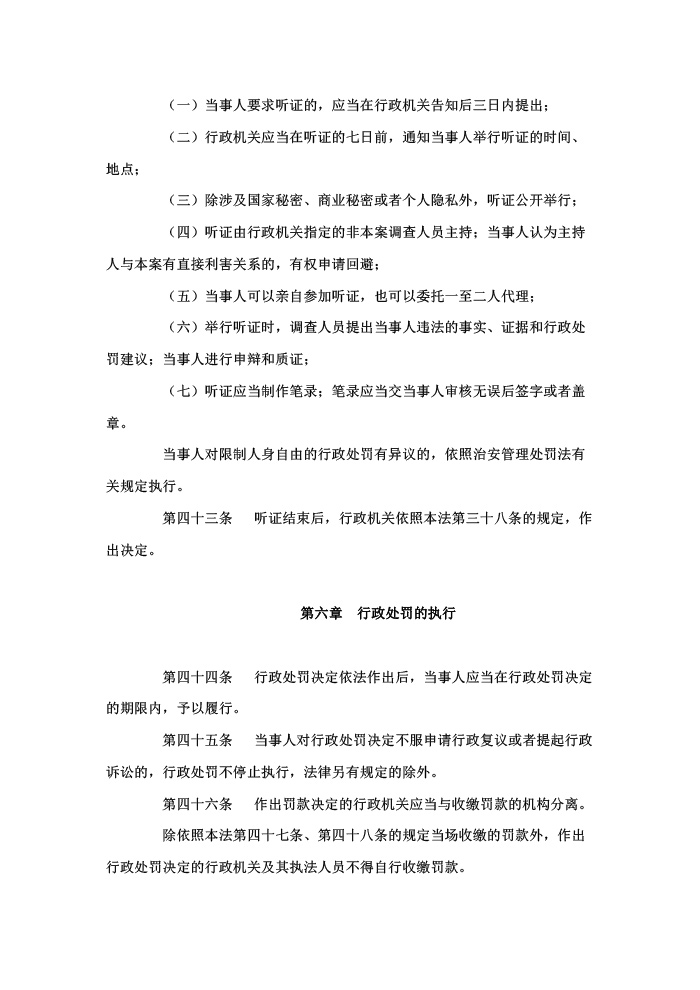 （一）当事人要求听证的，应当在行政机关告知后三日内提出；

（二）行政机关应当在听证的七日前，通知当事人举行听证的时间、地点；

（三）除涉及国家秘密、商业秘密或者个人隐私外，听证公开举行；

（四）听证由行政机关指定的非本案调查人员主持；当事人认为主持人与本案有直接利害关系的，有权申请回避；

（五）当事人可以亲自参加听证，也可以委托一至二人代理；

（六）举行听证时，调查人员提出当事人违法的事实、证据和行政处罚建议；当事人进行申辩和质证；

（七）听证应当制作笔录；笔录应当交当事人审核无误后签字或者盖章。

当事人对限制人身自由的行政处罚有异议的，依照治安管理处罚法有关规定执行。

第四十三条　听证结束后，行政机关依照本法第三十八条的规定，作出决定。

第六章　行政处罚的执行

第四十四条　行政处罚决定依法作出后，当事人应当在行政处罚决定的期限内，予以履行。

第四十五条　当事人对行政处罚决定不服申请行政复议或者提起行政诉讼的，行政处罚不停止执行，法律另有规定的除外。

第四十六条　作出罚款决定的行政机关应当与收缴罚款的机构分离。

除依照本法第四十七条、第四十八条的规定当场收缴的罚款外，作出行政处罚决定的行政机关及其执法人员不得自行收缴罚款。